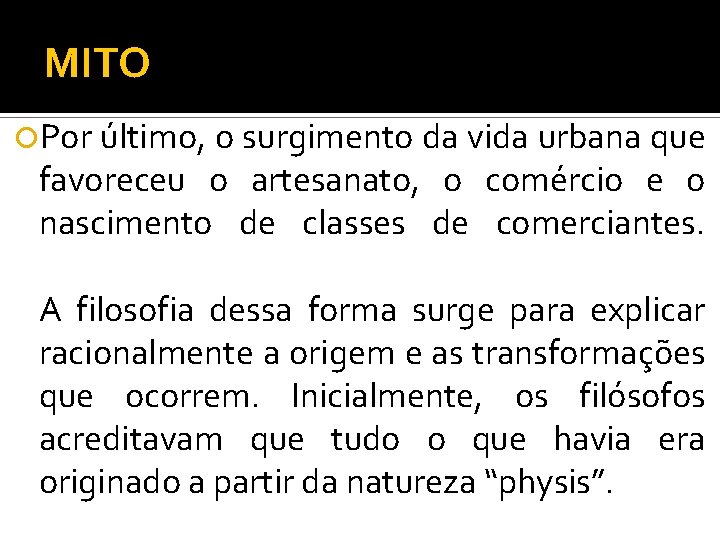 MITO

Por último, o surgimento da vida urbana que favoreceu o artesanato, o comércio e o nascimento de classes de comerciantes.

A filosofia dessa forma surge para explicar racionalmente a origem e as transformações que ocorrem. Inicialmente, os filósofos acreditavam que tudo o que havia era originado a partir da natureza “physis”.